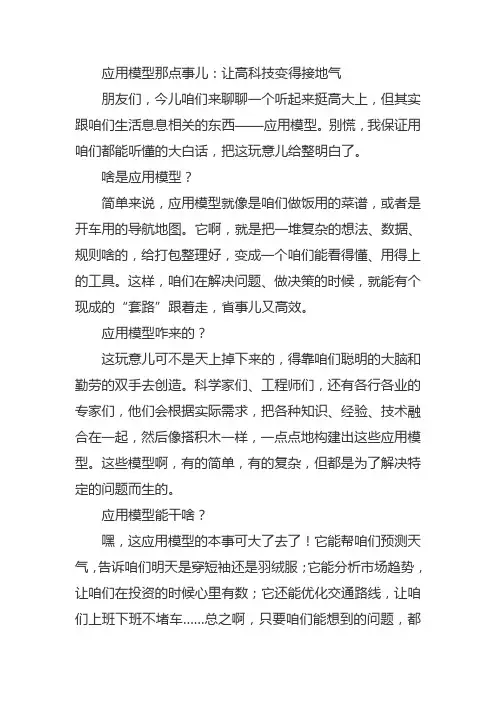 应用模型那点事儿：让高科技变得接地气

朋友们，今儿咱们来聊聊一个听起来挺高大上，但其实跟咱们生活息息相关的东西——应用模型。别慌，我保证用咱们都能听懂的大白话，把这玩意儿给整明白了。

啥是应用模型？

简单来说，应用模型就像是咱们做饭用的菜谱，或者是开车用的导航地图。它啊，就是把一堆复杂的想法、数据、规则啥的，给打包整理好，变成一个咱们能看得懂、用得上的工具。这样，咱们在解决问题、做决策的时候，就能有个现成的“套路”跟着走，省事儿又高效。

应用模型咋来的？

这玩意儿可不是天上掉下来的，得靠咱们聪明的大脑和勤劳的双手去创造。科学家们、工程师们，还有各行各业的专家们，他们会根据实际需求，把各种知识、经验、技术融合在一起，然后像搭积木一样，一点点地构建出这些应用模型。这些模型啊，有的简单，有的复杂，但都是为了解决特定的问题而生的。

应用模型能干啥？

嘿，这应用模型的本事可大了去了！它能帮咱们预测天气，告诉咱们明天是穿短袖还是羽绒服；它能分析市场趋势，让咱们在投资的时候心里有数；它还能优化交通路线，让咱们上班下班不堵车……总之啊，只要咱们能想到的问题，都